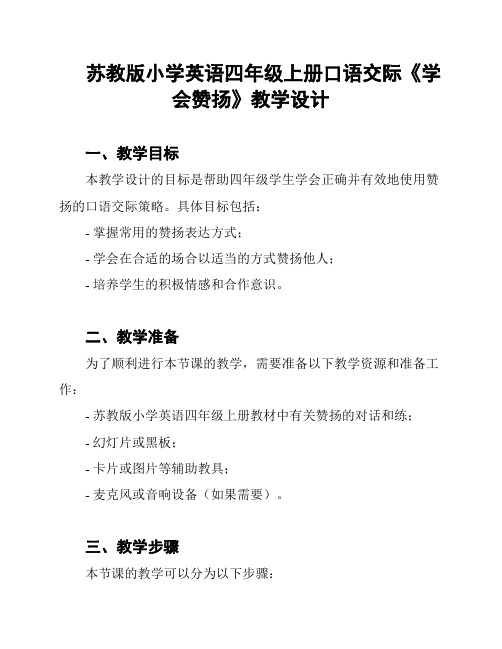 苏教版小学英语四年级上册口语交际《学会赞扬》教学设计

一、教学目标

本教学设计的目标是帮助四年级学生学会正确并有效地使用赞扬的口语交际策略。具体目标包括：

- 掌握常用的赞扬表达方式；

- 学会在合适的场合以适当的方式赞扬他人；

- 培养学生的积极情感和合作意识。

二、教学准备

为了顺利进行本节课的教学，需要准备以下教学资源和准备工作：

- 苏教版小学英语四年级上册教材中有关赞扬的对话和练；

- 幻灯片或黑板；

- 卡片或图片等辅助教具；

- 麦克风或音响设备（如果需要）。

三、教学步骤

本节课的教学可以分为以下步骤：